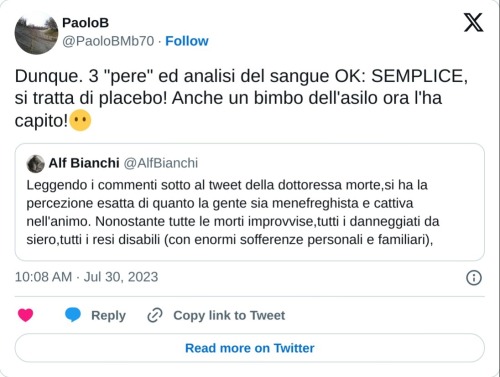 PaoloB
@PaoloBMb70 · Follow

Dunque. 3 "pere" ed analisi del sangue OK: SEMPLICE, si tratta di placebo! Anche un bimbo dell'asilo ora l'ha capito!😶

Alf Bianchi @AlfBianchi
Leggendo i commenti sotto al tweet della dottoressa morte,si ha la percezione esatta di quanto la gente sia menefreghista e cattiva nell'animo. Nonostante tutte le morti improvvise,tutti i danneggiati da siero,tutti i resi disabili (con enormi sofferenze personali e familiari),

10:08 AM · Jul 30, 2023

Reply
Copy link to Tweet
Read more on Twitter